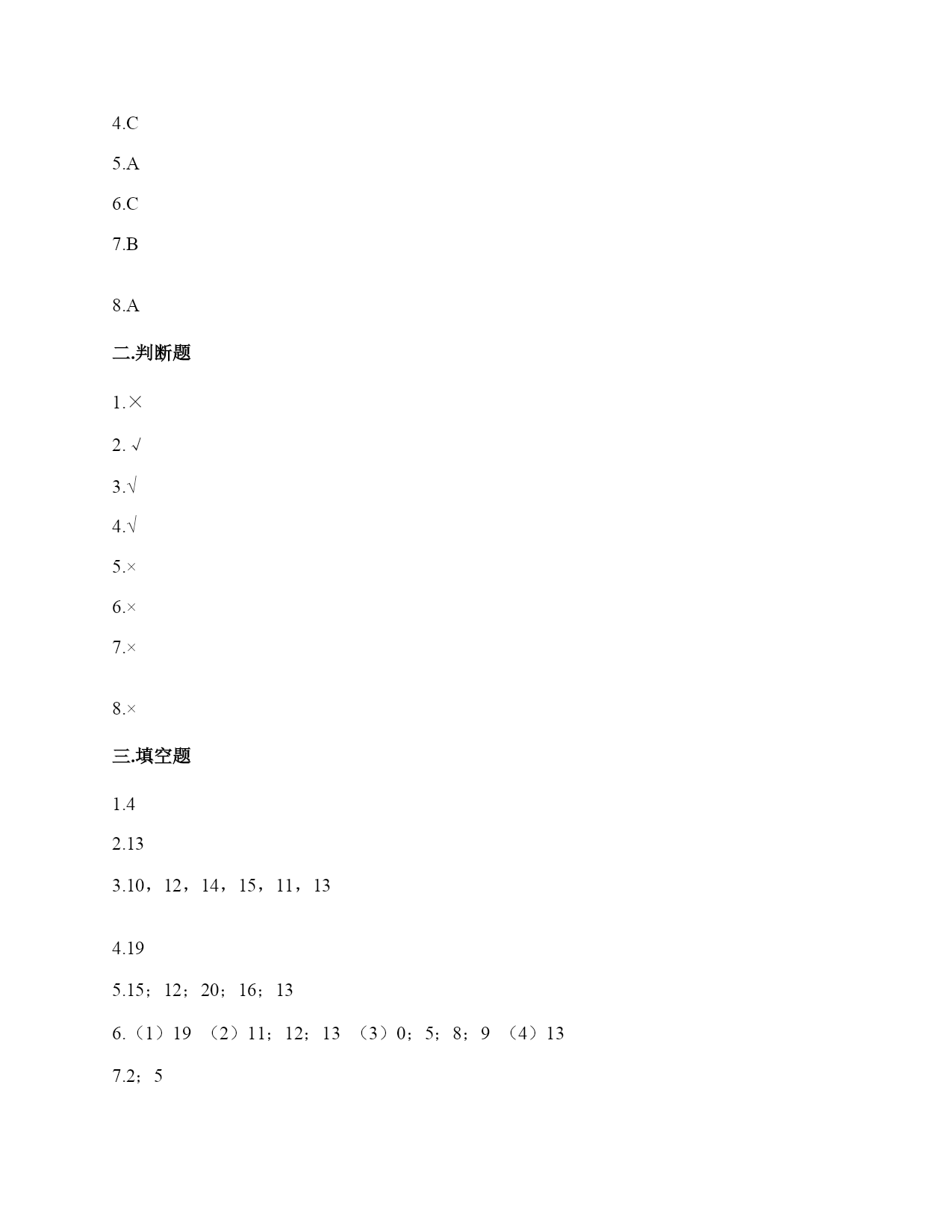 4.C

5.A

6.C

7.B

8.A

二.判断题

1.×

2. √

3.√

4.√

5.×

6.×

7.×

8.×

三.填空题

1.4

2.13

3.10，12，14，15，11，13

4.19

5.15；12；20；16；13

6.（1）19 （2）11；12；13 （3）0；5；8；9 （4）13

7.2；5